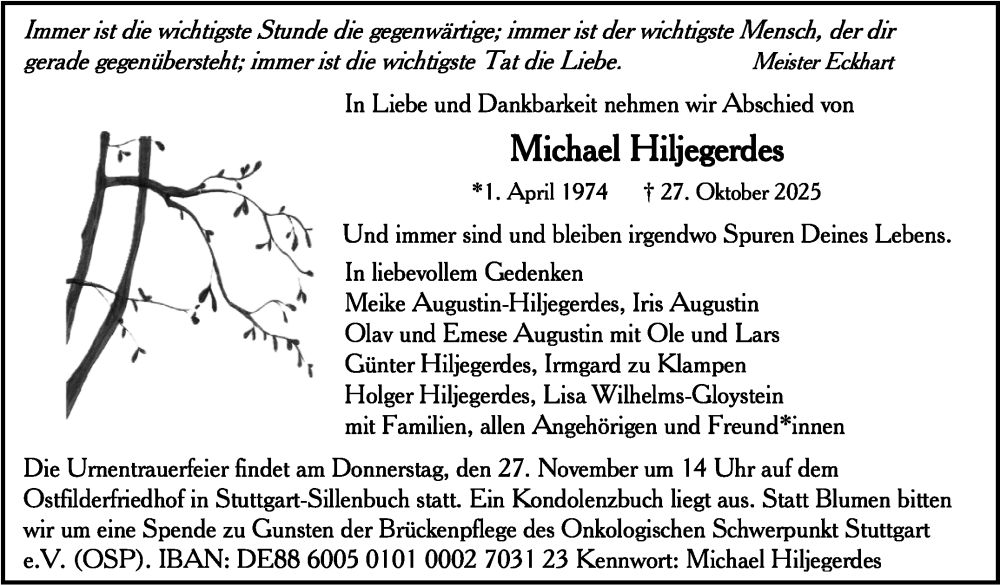 Immer ist die wichtigste Stunde die gegenwärtige; immer ist der wichtigste Mensch, der dir gerade gegenübersteht; immer ist die wichtigste Tat die Liebe. Meister Eckhart

In Liebe und Dankbarkeit nehmen wir Abschied von

Michael Hiljegerdes

*1. April 1974 † 27. Oktober 2025

Und immer sind und bleiben irgendwo Spuren Deines Lebens.

In liebevollem Gedenken
Meike Augustin-Hiljegerdes, Iris Augustin
Olav und Emese Augustin mit Ole und Lars
Günter Hiljegerdes, Irmgard zu Klampen
Holger Hiljegerdes, Lisa Wilhelms-Gloystein
mit Familien, allen Angehörigen und Freund*innen

Die Urnentrauerfeier findet am Donnerstag, den 27. November um 14 Uhr auf dem Ostfilderfriedhof in Stuttgart-Sillenbuch statt. Ein Kondolenzbuch liegt aus. Statt Blumen bitten wir um eine Spende zu Gunsten der Brückenpflege des Onkologischen Schwerpunkt Stuttgart e.V. (OSP). IBAN: DE88 6005 0101 0002 7031 23 Kennwort: Michael Hiljegerdes